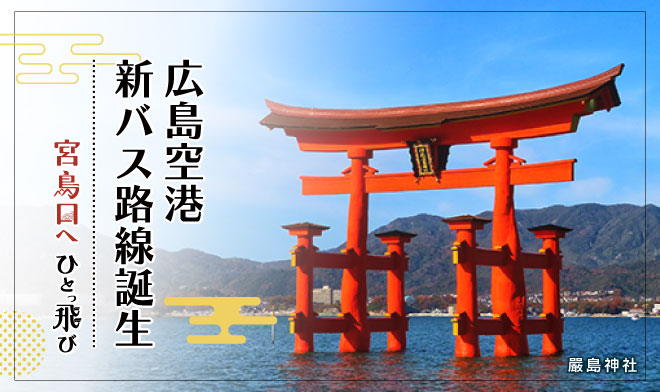 広島空港
新バス路線誕生

宮島口へ
ひとっ飛び

嚴島神社